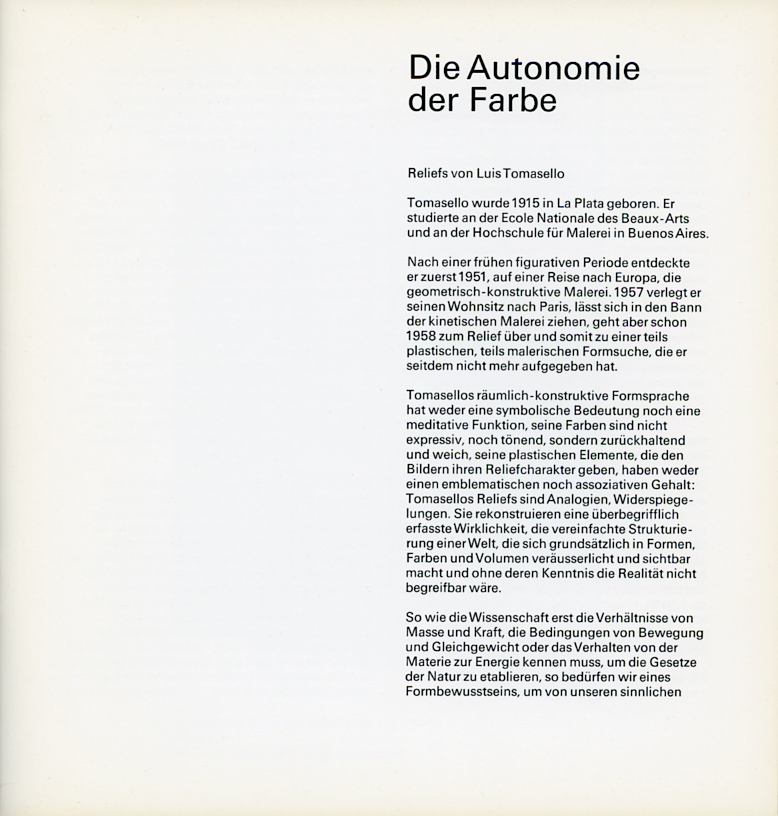 Die Autonomie der Farbe

Reliefs von Luis Tomasello

Tomasello wurde 1915 in La Plata geboren. Er studierte an der Ecole Nationale des Beaux-Arts und an der Hochschule für Malerei in Buenos Aires.

Nach einer frühen figurativen Periode entdeckte er zuerst 1951, auf einer Reise nach Europa, die geometrisch-konstruktive Malerei. 1957 verlegt er seinen Wohnsitz nach Paris, lässt sich in den Bann der kinetischen Malerei ziehen, geht aber schon 1958 zum Relief über und somit zu einer teils plastischen, teils malerischen Formsuche, die er seitdem nicht mehr aufgegeben hat.

Tomasellos räumlich-konstruktive Formsprache hat weder eine symbolische Bedeutung noch eine meditative Funktion, seine Farben sind nicht expressiv, noch tönend, sondern zurückhaltend und weich, seine plastischen Elemente, die den Bildern ihren Reliefcharakter geben, haben weder einen emblematischen noch assoziativen Gehalt: Tomasellos Reliefs sind Analogien, Widerspiegelungen. Sie rekonstruieren eine überbegrifflich erfasste Wirklichkeit, die vereinfachte Strukturierung einer Welt, die sich grundsätzlich in Formen, Farben und Volumen veräusserlicht und sichtbar macht und ohne deren Kenntnis die Realität nicht begreifbar wäre.

So wie die Wissenschaft erst die Verhältnisse von Masse und Kraft, die Bedingungen von Bewegung und Gleichgewicht oder das Verhalten von der Materie zur Energie kennen muss, um die Gesetze der Natur zu etablieren, so bedürfen wir eines Formbewusstseins, um von unseren sinnlichen